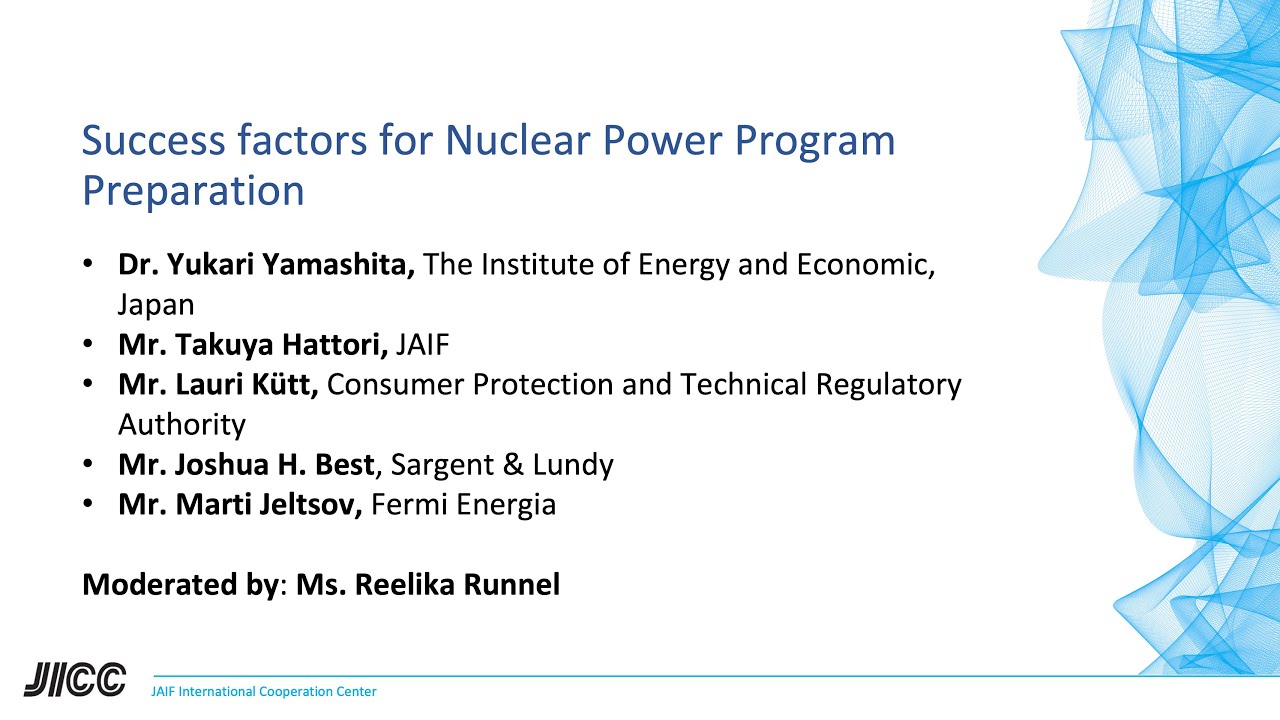 Success factors for Nuclear Power Program Preparation

• Dr. Yukari Yamashita, The Institute of Energy and Economic, Japan
• Mr. Takuya Hattori, JAIF
• Mr. Lauri Kütt, Consumer Protection and Technical Regulatory Authority
• Mr. Joshua H. Best, Sargent & Lundy
• Mr. Marti Jeltsov, Fermi Energia

Moderated by: Ms. Reelika Runnel

JICC
JAIF International Cooperation Center